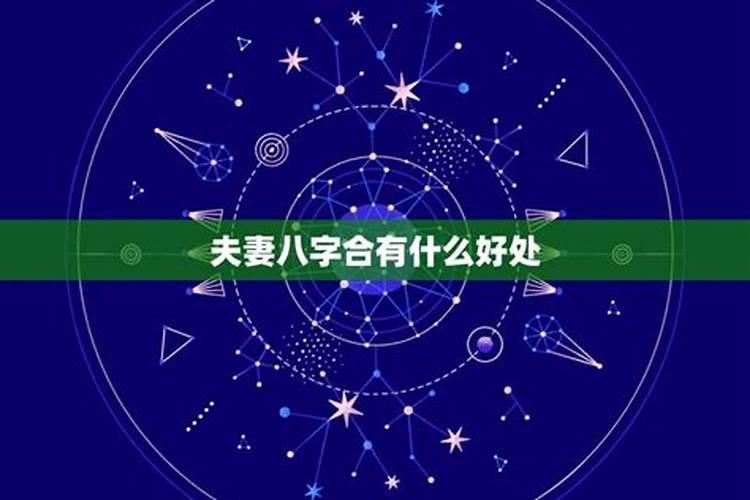 夫妻八字合有什么好处